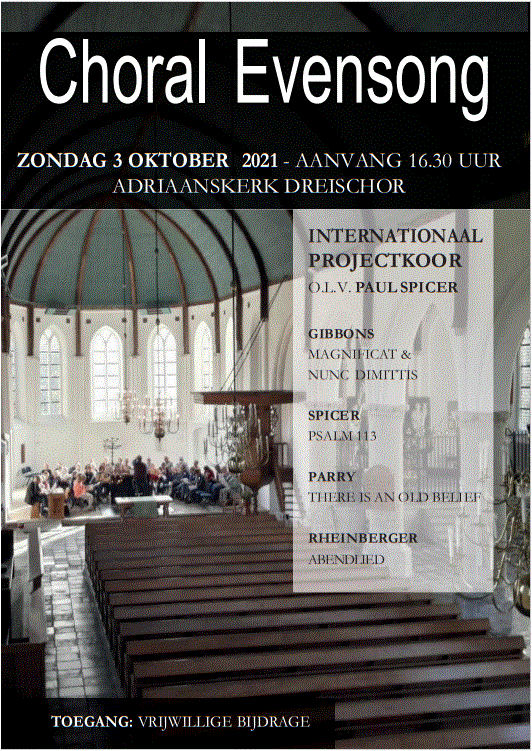 Choral Evensong

ZONDAG 3 OKTOBER 2021 - AANVANG 16.30 UUR
ADRIAANSKERK DREISCHOR

INTERNATIONAAL
PROJECTKOOR
O.L.V. PAUL SPICER

GIBBONS
MAGNIFICAT &
NUNC DIMITTIS

SPICER
PSALM 113

PARRY
THERE IS AN OLD BELIEF

RHEINBERGER
ABENDLIED

TOEGANG: VRIJWILLIGE BIJDRAGE